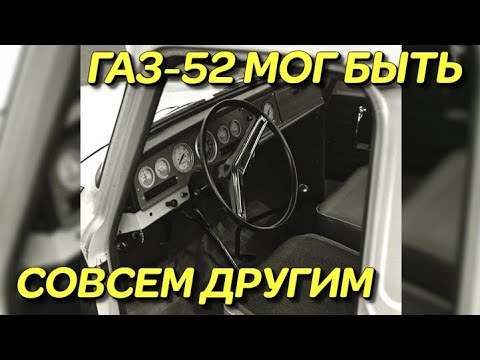 ГАЗ-52 МОГ БЫТЬ

СОВСЕМ ДРУГИМ